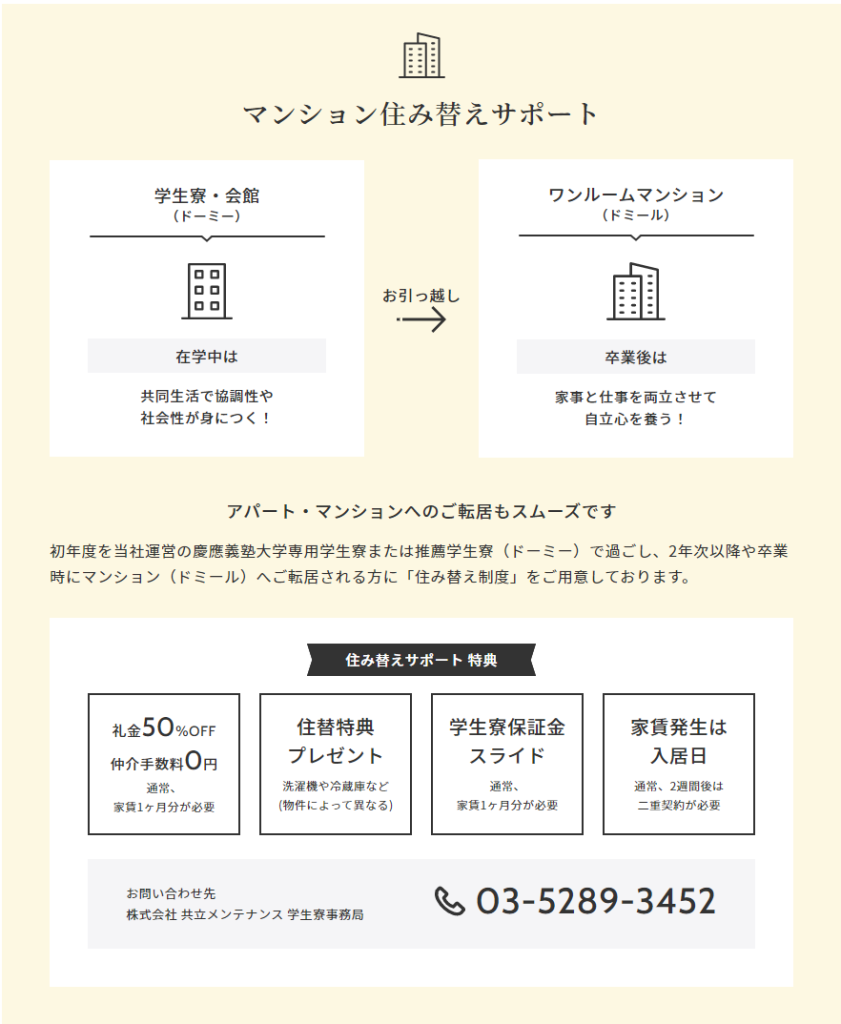 マンション住み替えサポート

学生寮・会館
（ドーミー）

在学中は

共同生活で協調性や
社会性が身につく！

お引っ越し

ワンルームマンション
（ドミール）

卒業後は

家事と仕事を両立させて
自立心を養う！

アパート・マンションへのご転居もスムーズです

初年度を当社運営の慶應義塾大学専用学生寮または推薦学生寮（ドーミー）で過ごし、2年次以降や卒業時にマンション（ドミール）へご転居される方に「住み替え制度」をご用意しております。

住み替えサポート 特典

礼金50%OFF
仲介手数料0円
通常、
家賃1ヶ月分が必要

住替特典
プレゼント
洗濯機や冷蔵庫など
（物件によって異なる）

学生寮保証金
スライド
通常、
家賃1ヶ月分が必要

家賃発生は
入居日
通常、2週間後は
二重契約が必要

お問い合わせ先
株式会社 共立メンテナンス 学生寮事務局

03-5289-3452